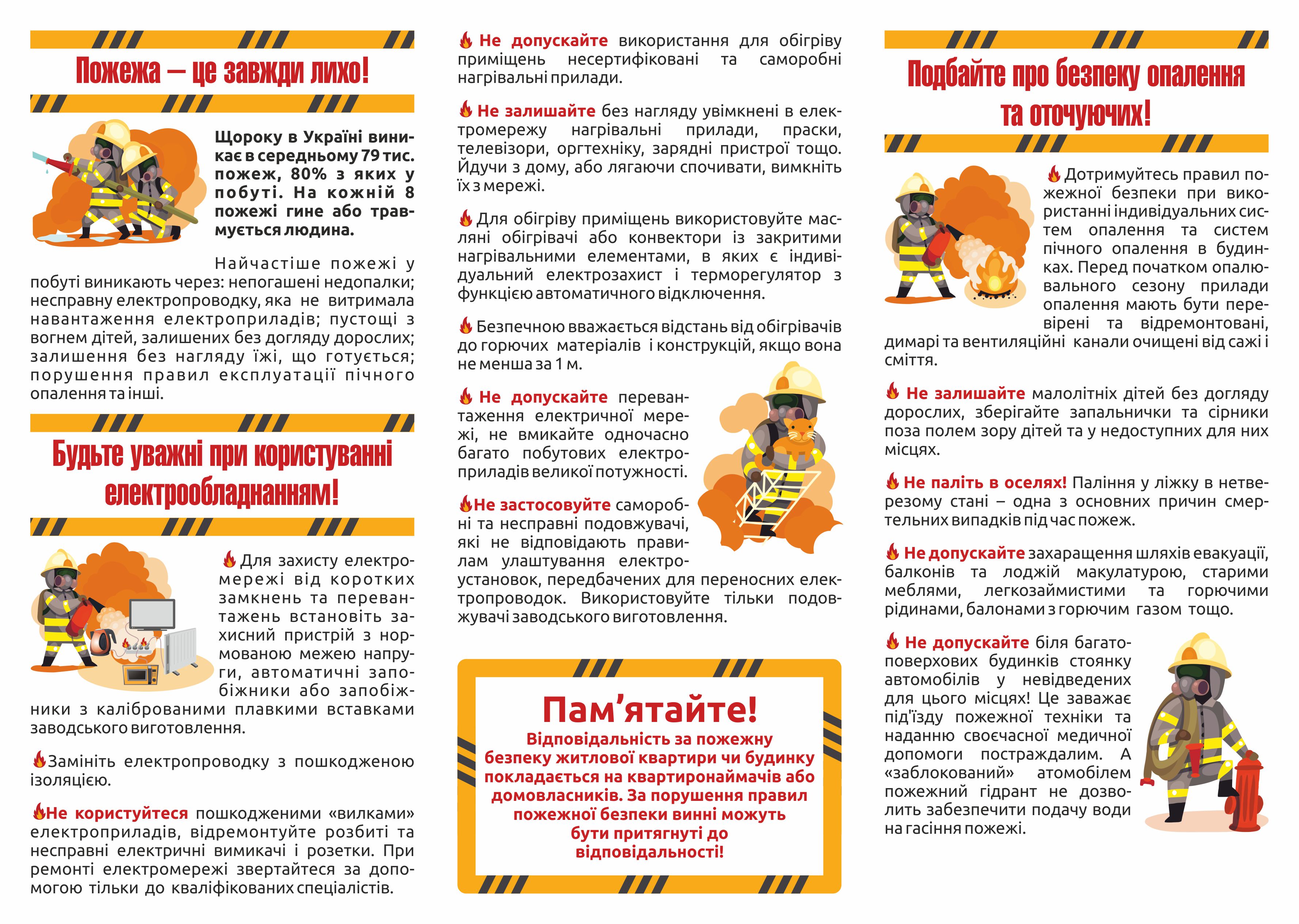 Пожежа – це завжди лихо!

Щороку в Україні виникає в середньому 79 тис. пожеж, 80% з яких у побуті. На кожній 8 пожежі гине або травмується людина.

Найчастіше пожежі у побуті виникають через: непогашені недопалки; несправну електропроводку, яка не витримала навантаження електроприладів; пустощі з вогнем дітей, залишених без догляду дорослих; залишення без нагляду їжі, що готується; порушення правил експлуатації пічного опалення та інші.

Будьте уважні при користуванні електрообладнанням!

Для захисту електромережі від коротких замкнень та перевантажень встановіть захисний пристрій з нормованою межею напруги, автоматичні запобіжники або запобіжники з каліброваними плавкими вставками заводського виготовлення.

Замініть електропроводку з пошкодженою ізоляцією.

Не користуйтеся пошкодженими «вилками» електроприладів, відремонтуйте розбиті та несправні електричні вимикачі і розетки. При ремонті електромережі звертайтеся за допомогою тільки до кваліфікованих спеціалістів.

Не допускайте використання для обігріву приміщень несертифіковані та саморобні нагрівальні прилади.

Не залишайте без нагляду увімкнені в електромережу нагрівальні прилади, праски, телевізори, оргтехніку, зарядні пристрої тощо. Йдучи з дому, або лягаючи спочивати, вимкніть їх з мережі.

Для обігріву приміщень використовуйте масляні обігрівачі або конвектори із закритими нагрівальними елементами, в яких є індивідуальний електрозахист і терморегулятор з функцією автоматичного відключення.

Безпечною вважається відстань від обігрівачів до горючих матеріалів і конструкцій, якщо вона не менша за 1 м.

Не допускайте перевантаження електричної мережі, не вмикайте одночасно багато побутових електроприладів великої потужності.

Не застосовуйте саморобні та несправні подовжувачі, які не відповідають правилам улаштування електроустановок, передбачених для переносних електропроводок. Використовуйте тільки подовжувачі заводського виготовлення.

Пам'ятайте!
Відповідальність за пожежну безпеку житлової квартири чи будинку покладається на квартиронаймачів або домовласників. За порушення правил пожежної безпеки винні можуть бути притягнуті до відповідальності!

Подбайте про безпеку опалення та оточуючих!

Дотримуйтесь правил пожежної безпеки при використанні індивідуальних систем опалення та систем пічного опалення в будинках. Перед початком опалювального сезону прилади опалення мають бути перевірені та відремонтовані, димарі та вентиляційні канали очищені від сажі і сміття.

Не залишайте малолітніх дітей без догляду дорослих, зберігайте запальнички та сірники поза полем зору дітей та у недоступних для них місцях.

Не паліть в оселях! Паління у ліжку в нетверезому стані – одна з основних причин смертельних випадків під час пожеж.

Не допускайте захаращення шляхів евакуації, балконів та лоджій макулатурою, старими меблями, легкозаймистими та горючими рідинами, балонами з горючим газом тощо.

Не допускайте біля багатоповерхових будинків стоянку автомобілів у невідведених для цього місцях! Це заважає під'їзду пожежної техніки та наданню своєчасної медичної допомоги постраждалим. А «заблокований» атомобілем пожежний гідрант не дозволить забезпечити подачу води на гасіння пожежі.